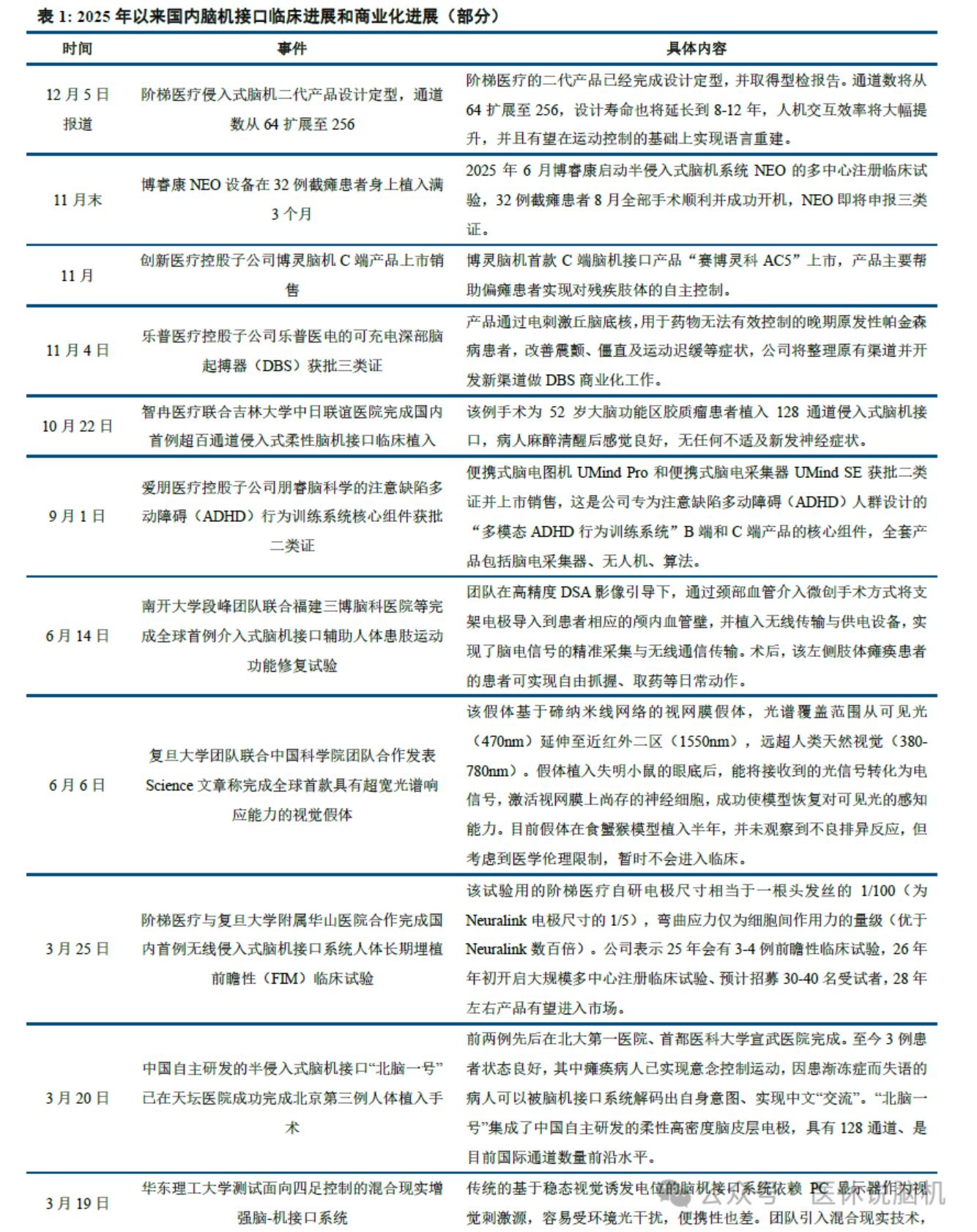 表 1: 2025 年以来国内脑机接口临床进展和商业化进展（部分）

| 时间 | 事件 | 具体内容 |
|---|---|---|
| 12 月 5 日报道 | 阶梯医疗侵入式脑机二代产品设计定型，通道数从 64 扩展至 256 | 阶梯医疗的二代产品已经完成设计定型，并取得型检报告。通道数将从 64 扩展至 256，设计寿命也将延长到 8-12 年，人机交互效率将大幅提升，并且有望在运动控制的基础上实现语言重建。 |
| 11 月末 | 博睿康 NEO 设备在 32 例截瘫患者身上植入满 3 个月 | 2025 年 6 月博睿康启动半侵入式脑机系统 NEO 的多中心注册临床试验，32 例截瘫患者 8 月全部手术顺利并成功开机，NEO 即将申报三类证。 |
| 11 月 | 创新医疗控股子公司博灵脑机 C 端产品上市销售 | 博灵脑机首款 C 端脑机接口产品“赛博灵科 AC5”上市，产品主要帮助偏瘫患者实现对残疾肢体的自主控制。 |
| 11 月 4 日 | 乐普医疗控股子公司乐普医电的可充电深部脑起搏器（DBS）获批三类证 | 产品通过电刺激丘脑底核，用于药物无法有效控制的晚期原发性帕金森病患者，改善震颤、僵直及运动迟缓等症状，公司将整理原有渠道并开发新渠道做 DBS 商业化工作。 |
| 10 月 22 日 | 智冉医疗联合吉林大学中日联谊医院完成国内首例超百通道侵入式柔性脑机接口临床植入 | 该例手术为 52 岁大脑功能区胶质瘤患者植入 128 通道侵入式脑机接口，病人麻醉清醒后感觉良好，无任何不适及新发神经症状。 |
| 9 月 1 日 | 爱朋医疗控股子公司朋睿脑科学的注意缺陷多动障碍（ADHD）行为训练系统核心组件获批二类证 | 便携式脑电图机 UMind Pro 和便携式脑电采集器 UMind SE 获批二类证并上市销售，这是公司专为注意缺陷多动障碍（ADHD）人群设计的“多模态 ADHD 行为训练系统”B 端和 C 端产品的核心组件，全套产品包括脑电采集器、无人机、算法。 |
| 6 月 14 日 | 南开大学段峰团队联合福建三博脑科医院等完成全球首例介入式脑机接口辅助人体患肢运动功能修复试验 | 团队在高精度 DSA 影像引导下，通过颈部血管介入微创手术方式将支架电极导入到患者相应的颅内血管壁，并植入无线传输与供电设备，实现了脑电信号的精准采集与无线通信传输。术后，该左侧肢体瘫痪患者的患者可实现自由抓握、取药等日常动作。 |
| 6 月 6 日 | 复旦大学团队联合中国科学院团队合作发表 Science 文章称完成全球首款具有超宽光谱响应能力的视觉假体 | 该假体基于碲纳米线网络的视网膜假体，光谱覆盖范围从可见光（470nm）延伸至近红外二区（1550nm），远超人类天然视觉（380-780nm）。假体植入失明小鼠的眼底后，能将接收到的光信号转化为电信号，激活视网膜上尚存的神经细胞，成功使模型恢复对可见光的感知能力。目前假体在食蟹猴模型植入半年，并未观察到不良排异反应，但考虑到医学伦理限制，暂时不会进入临床。 |
| 3 月 25 日 | 阶梯医疗与复旦大学附属华山医院合作完成国内首例无线侵入式脑机接口系统人体长期埋植前瞻性（FIM）临床试验 | 该试验用的阶梯医疗自研电极尺寸相当于一根头发丝的 1/100（为 Neuralink 电极尺寸的 1/5），弯曲应力仅为细胞间作用力的量级（优于 Neuralink 数百倍）。公司表示 25 年会有 3-4 例前瞻性临床试验，26 年年初开启大规模多中心注册临床试验、预计招募 30-40 名受试者，28 年左右产品有望进入市场。 |
| 3 月 20 日 | 中国自主研发的半侵入式脑机接口“北脑一号”已在天坛医院成功完成北京第三例人体植入手术 | 前两例先后在北大第一医院、首都医科大学宣武医院完成。至今 3 例患者状态良好，其中瘫痪病人已实现意念控制运动，因患渐冻症而失语的病人可以被脑机接口系统解码出自身意图、实现中文“交流”。“北脑一号”集成了中国自主研发的柔性高密度脑皮层电极，具有 128 通道、是目前国际通道数量前沿水平。 |
| 3 月 19 日 | 华东理工大学测试面向四足控制的混合现实增强脑-机接口系统 | 传统的基于稳态视觉诱发电位的脑机接口系统依赖 PC 显示器作为视觉刺激源，容易受环境光干扰，便携性也差。团队引入混合现实技术， |

公众号 · 医休说脑机